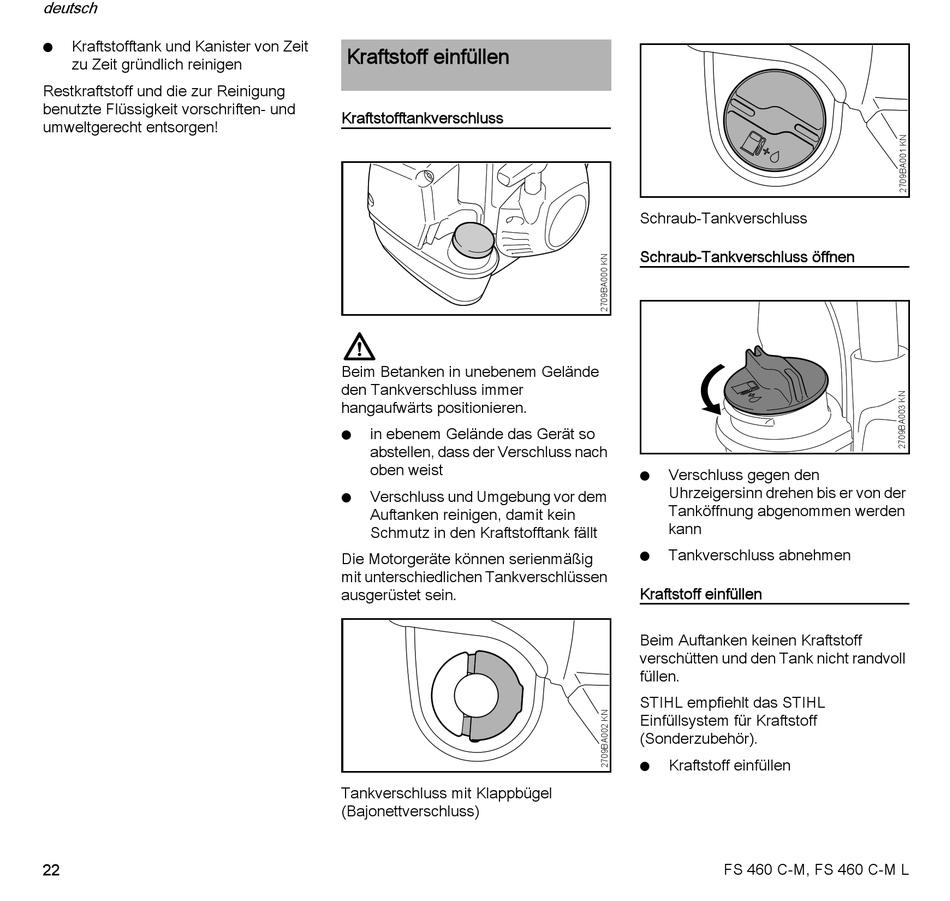 deutsch

● Kraftstofftank und Kanister von Zeit zu Zeit gründlich reinigen

Restkraftstoff und die zur Reinigung benutzte Flüssigkeit vorschriften- und umweltgerecht entsorgen!

Kraftstoff einfüllen

Kraftstofftankverschluss

2709BA000 KN

Beim Betanken in unebenem Gelände den Tankverschluss immer hangaufwärts positionieren.

● in ebenem Gelände das Gerät so abstellen, dass der Verschluss nach oben weist

● Verschluss und Umgebung vor dem Auftanken reinigen, damit kein Schmutz in den Kraftstofftank fällt

Die Motorgeräte können serienmäßig mit unterschiedlichen Tankverschlüssen ausgerüstet sein.

2709BA002 KN

Tankverschluss mit Klappbügel (Bajonettverschluss)

2709BA001 KN

Schraub-Tankverschluss

Schraub-Tankverschluss öffnen

2709BA003 KN

● Verschluss gegen den Uhrzeigersinn drehen bis er von der Tanköffnung abgenommen werden kann

● Tankverschluss abnehmen

Kraftstoff einfüllen

Beim Auftanken keinen Kraftstoff verschütten und den Tank nicht randvoll füllen.

STIHL empfiehlt das STIHL Einfüllsystem für Kraftstoff (Sonderzubehör).

● Kraftstoff einfüllen

22

FS 460 C-M, FS 460 C-M L